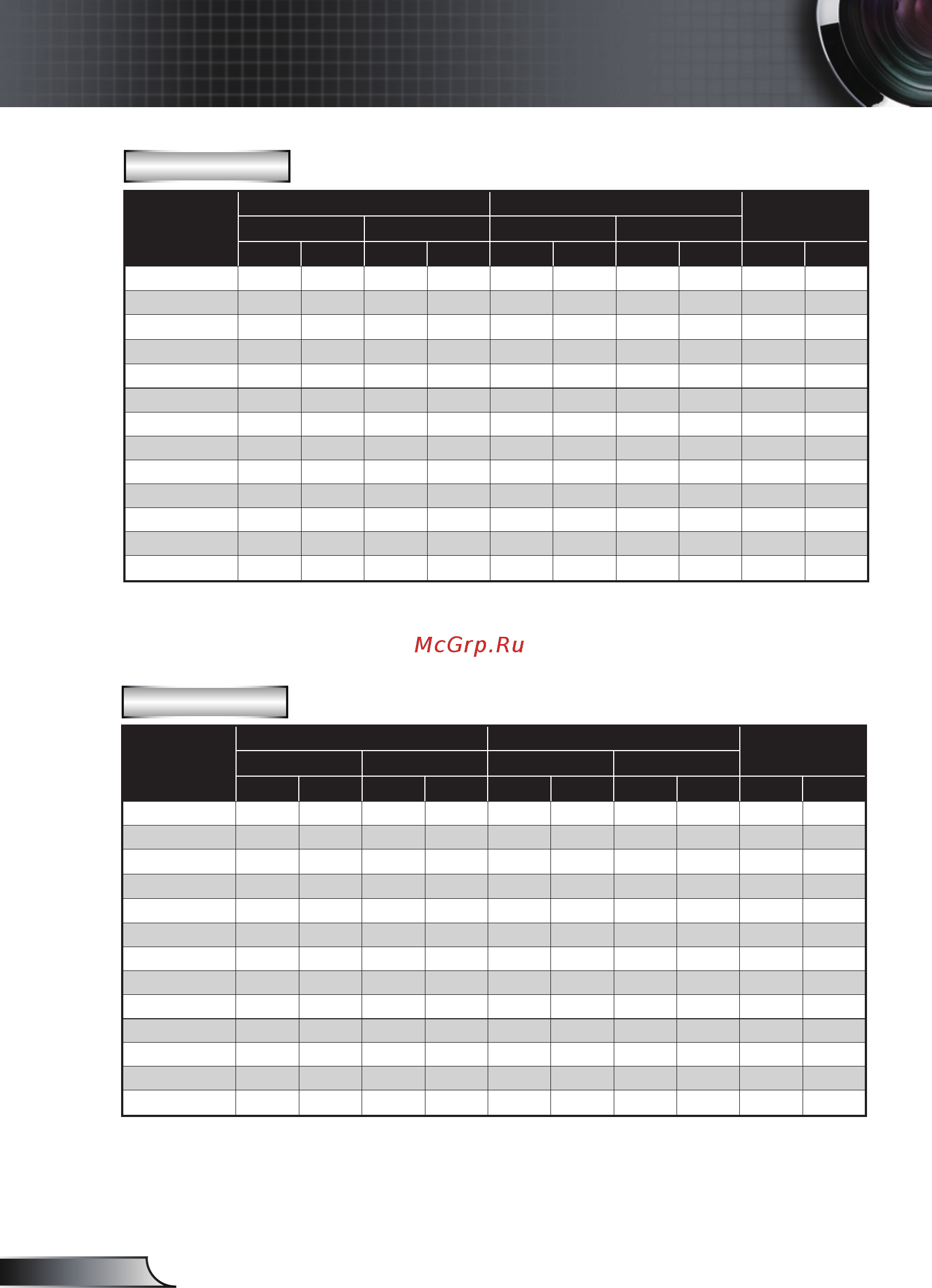 McGrp.Ru